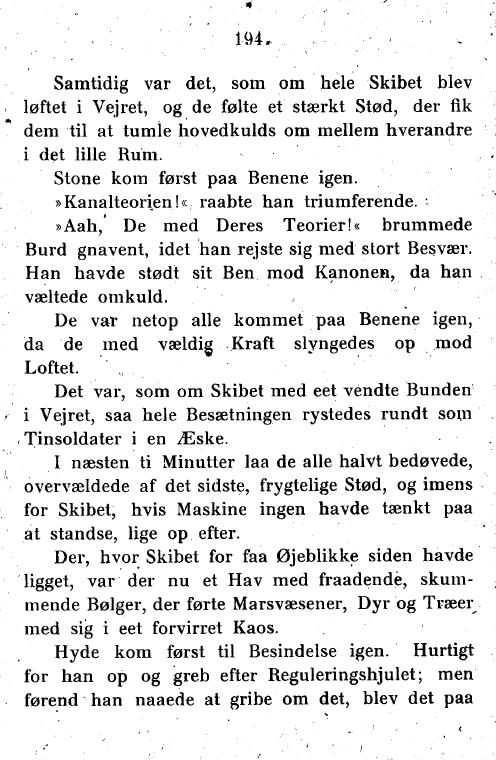 194.

Samtidig var det, som om hele Skibet blev løftet i Vejret, og de følte et stærkt Stød, der fik dem til at tumle hovedkulds om mellem hverandre i det lille Rum.

Stone kom først paa Benene igen.

»Kanalteorien!« raabte han triumferende.

»Aah, De med Deres Teorier!« brummede Burd gnavent, idet han rejste sig med stort Besvær. Han havde stødt sit Ben mod Kanonen, da han væltede omkuld.

De var netop alle kommet paa Benene igen, da de med vældig Kraft slyngedes op mod Loftet.

Det var, som om Skibet med eet vendte Bunden i Vejret, saa hele Besætningen rystedes rundt som Tinsoldater i en Æske.

I næsten ti Minutter laa de alle halvt bedøvede, overvældede af det sidste, frygtelige Stød, og imens for Skibet, hvis Maskine ingen havde tænkt paa at standse, lige op efter.

Der, hvor Skibet for faa Øjeblikke siden havde ligget, var der nu et Hav med fraadende, skummende Bølger, der førte Marsvæsener, Dyr og Træer med sig i eet forvirret Kaos.

Hyde kom først til Besindelse igen. Hurtigt for han op og greb efter Reguleringshjulet; men førend han naaede at gribe om det, blev det paa